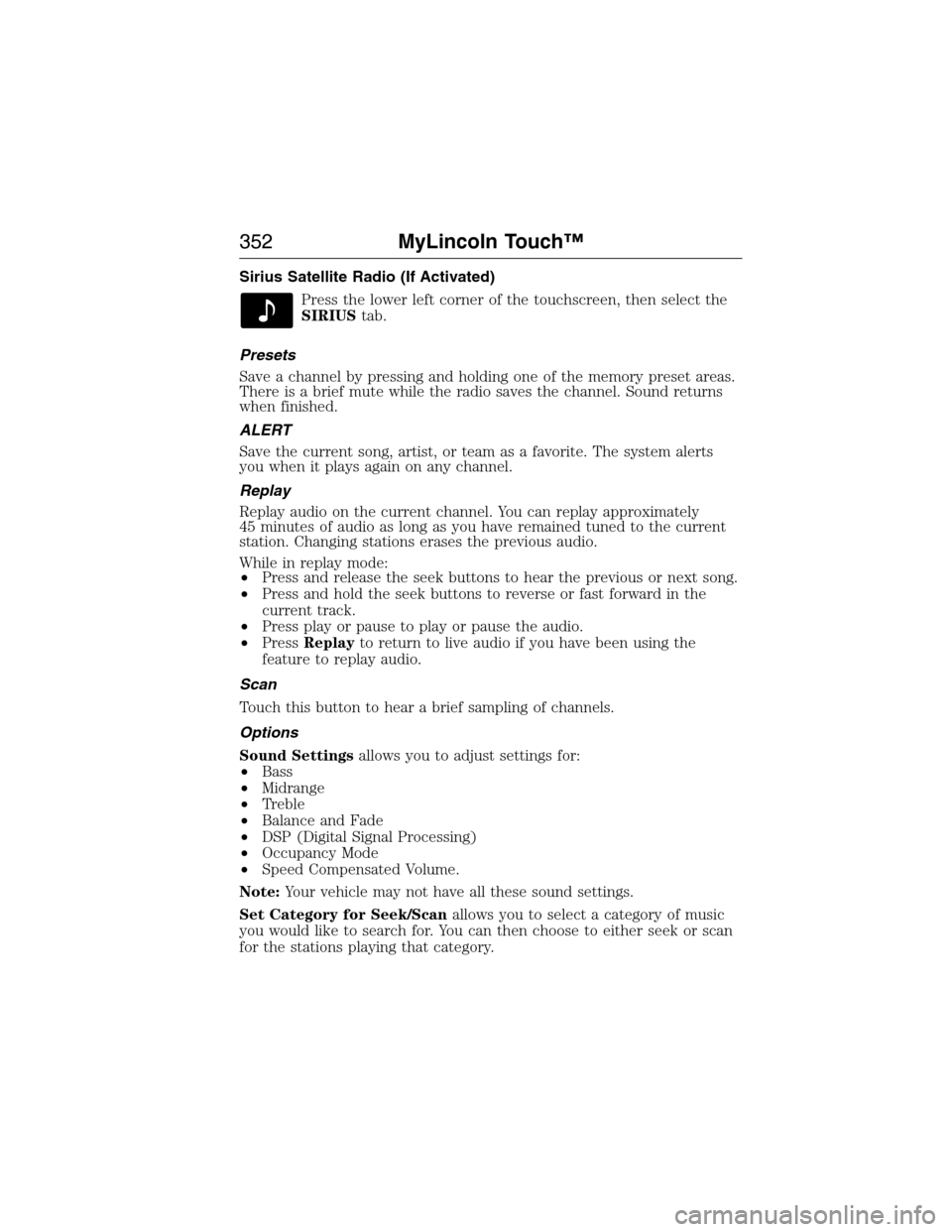 352 MyLincoln Touch™

Sirius Satellite Radio (If Activated)

Press the lower left corner of the touchscreen, then select the SIRIUS tab.

Presets

Save a channel by pressing and holding one of the memory preset areas. There is a brief mute while the radio saves the channel. Sound returns when finished.

ALERT

Save the current song, artist, or team as a favorite. The system alerts you when it plays again on any channel.

Replay

Replay audio on the current channel. You can replay approximately 45 minutes of audio as long as you have remained tuned to the current station. Changing stations erases the previous audio.

While in replay mode:
• Press and release the seek buttons to hear the previous or next song.
• Press and hold the seek buttons to reverse or fast forward in the current track.
• Press play or pause to play or pause the audio.
• Press Replay to return to live audio if you have been using the feature to replay audio.

Scan

Touch this button to hear a brief sampling of channels.

Options

Sound Settings allows you to adjust settings for:
• Bass
• Midrange
• Treble
• Balance and Fade
• DSP (Digital Signal Processing)
• Occupancy Mode
• Speed Compensated Volume.

Note: Your vehicle may not have all these sound settings.

Set Category for Seek/Scan allows you to select a category of music you would like to search for. You can then choose to either seek or scan for the stations playing that category.

carmanualsonline.info